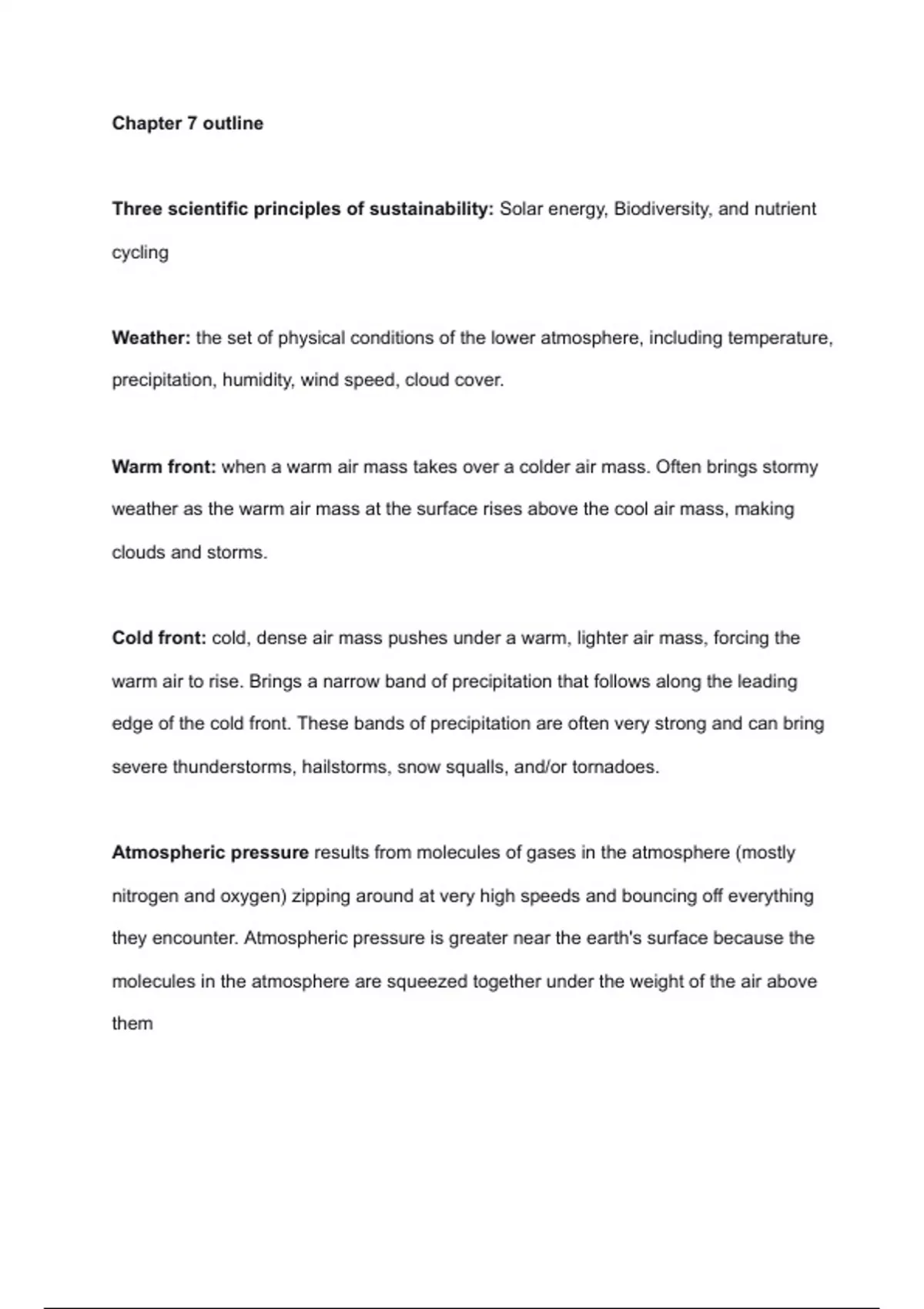 Chapter 7 outline

Three scientific principles of sustainability: Solar energy, Biodiversity, and nutrient cycling

Weather: the set of physical conditions of the lower atmosphere, including temperature, precipitation, humidity, wind speed, cloud cover.

Warm front: when a warm air mass takes over a colder air mass. Often brings stormy weather as the warm air mass at the surface rises above the cool air mass, making clouds and storms.

Cold front: cold, dense air mass pushes under a warm, lighter air mass, forcing the warm air to rise. Brings a narrow band of precipitation that follows along the leading edge of the cold front. These bands of precipitation are often very strong and can bring severe thunderstorms, hailstorms, snow squalls, and/or tornadoes.

Atmospheric pressure results from molecules of gases in the atmosphere (mostly nitrogen and oxygen) zipping around at very high speeds and bouncing off everything they encounter. Atmospheric pressure is greater near the earth's surface because the molecules in the atmosphere are squeezed together under the weight of the air above them